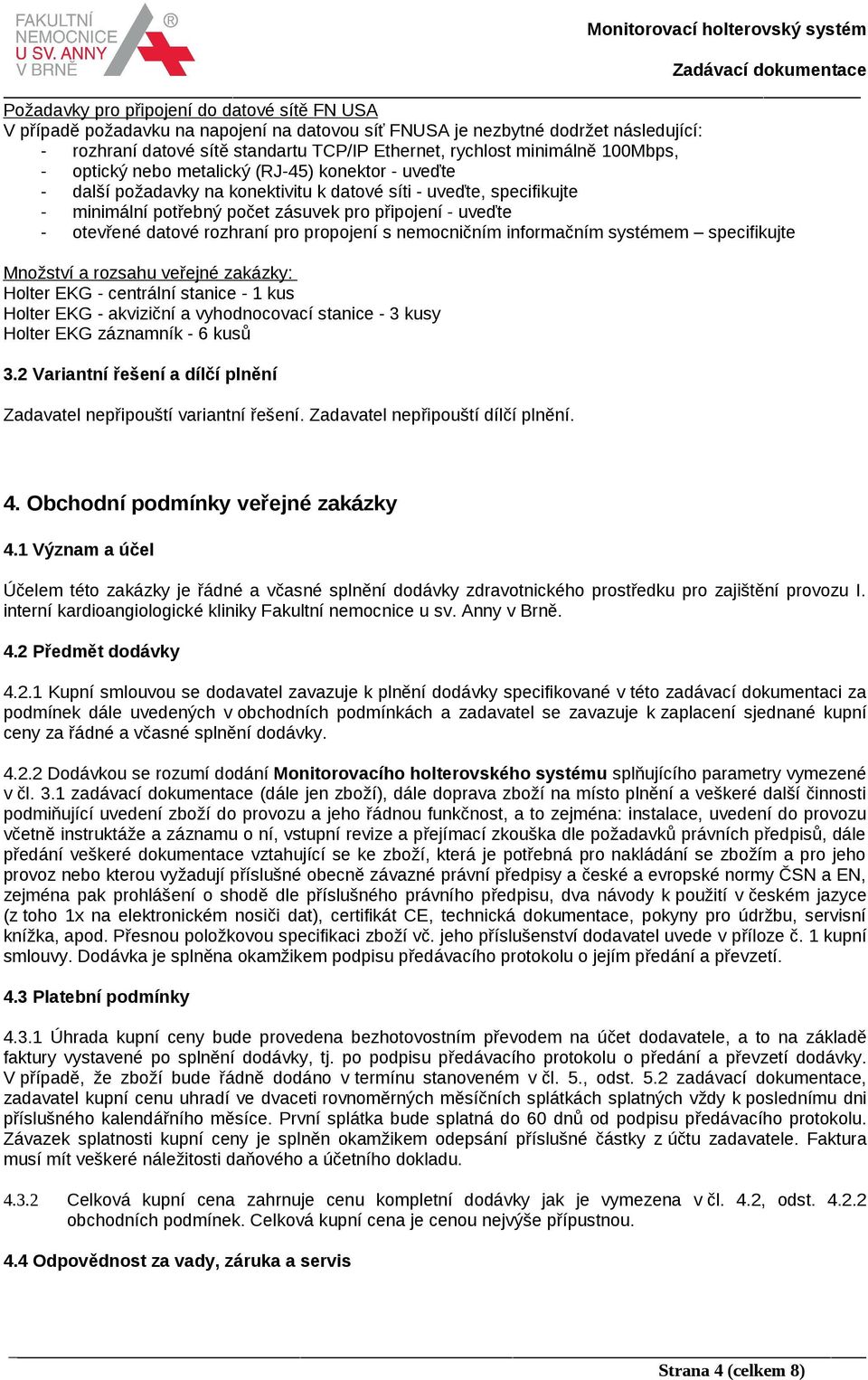 FAKULTNÍ NEMOCNICE U SV. ANNY V BRNĚ ®

Monitorovací holterovský systém

Zadávací dokumentace

Požadavky pro připojení do datové sítě FN USA
V případě požadavku na napojení na datovou síť FNUSA je nezbytné dodržet následující:
- rozhraní datové sítě standartu TCP/IP Ethernet, rychlost minimálně 100Mbps,
- optický nebo metalický (RJ-45) konektor - uveďte
- další požadavky na konektivitu k datové síti - uveďte, specifikujte
- minimální potřebný počet zásuvek pro připojení - uveďte
- otevřené datové rozhraní pro propojení s nemocničním informačním systémem – specifikujte

Množství a rozsahu veřejné zakázky:
Holter EKG - centrální stanice - 1 kus
Holter EKG - akviziční a vyhodnocovací stanice - 3 kusy
Holter EKG záznamník - 6 kusů

3.2 Variantní řešení a dílčí plnění

Zadavatel nepřipouští variantní řešení. Zadavatel nepřipouští dílčí plnění.

4. Obchodní podmínky veřejné zakázky

4.1 Význam a účel

Účelem této zakázky je řádné a včasné splnění dodávky zdravotnického prostředku pro zajištění provozu I. interní kardioangiologické kliniky Fakultní nemocnice u sv. Anny v Brně.

4.2 Předmět dodávky

4.2.1 Kupní smlouvou se dodavatel zavazuje k plnění dodávky specifikované v této zadávací dokumentaci za podmínek dále uvedených v obchodních podmínkách a zadavatel se zavazuje k zaplacení sjednané kupní ceny za řádné a včasné splnění dodávky.

4.2.2 Dodávkou se rozumí dodání Monitorovacího holterovského systému splňujícího parametry vymezené v čl. 3.1 zadávací dokumentace (dále jen zboží), dále doprava zboží na místo plnění a veškeré další činnosti podmiňující uvedení zboží do provozu a jeho řádnou funkčnost, a to zejména: instalace, uvedení do provozu včetně instruktáže a záznamu o ní, vstupní revize a přejímací zkouška dle požadavků právních předpisů, dále předání veškeré dokumentace vztahující se ke zboží, která je potřebná pro nakládání se zbožím a pro jeho provoz nebo kterou vyžadují příslušné obecně závazné právní předpisy a české a evropské normy ČSN a EN, zejména pak prohlášení o shodě dle příslušného právního předpisu, dva návody k použití v českém jazyce (z toho 1x na elektronickém nosiči dat), certifikát CE, technická dokumentace, pokyny pro údržbu, servisní knížka, apod. Přesnou položkovou specifikaci zboží vč. jeho příslušenství dodavatel uvede v příloze č. 1 kupní smlouvy. Dodávka je splněna okamžikem podpisu předávacího protokolu o jejím předání a převzetí.

4.3 Platební podmínky

4.3.1 Úhrada kupní ceny bude provedena bezhotovostním převodem na účet dodavatele, a to na základě faktury vystavené po splnění dodávky, tj. po podpisu předávacího protokolu o předání a převzetí dodávky. V případě, že zboží bude řádně dodáno v termínu stanoveném v čl. 5., odst. 5.2 zadávací dokumentace, zadavatel kupní cenu uhradí ve dvaceti rovnoměrných měsíčních splátkách splatných vždy k poslednímu dni příslušného kalendářního měsíce. První splátka bude splatná do 60 dnů od podpisu předávacího protokolu. Závazek splatnosti kupní ceny je splněn okamžikem odepsání příslušné částky z účtu zadavatele. Faktura musí mít veškeré náležitosti daňového a účetního dokladu.

4.3.2 Celková kupní cena zahrnuje cenu kompletní dodávky jak je vymezena v čl. 4.2, odst. 4.2.2 obchodních podmínek. Celková kupní cena je cenou nejvýše přípustnou.

4.4 Odpovědnost za vady, záruka a servis

Strana 4 (celkem 8)